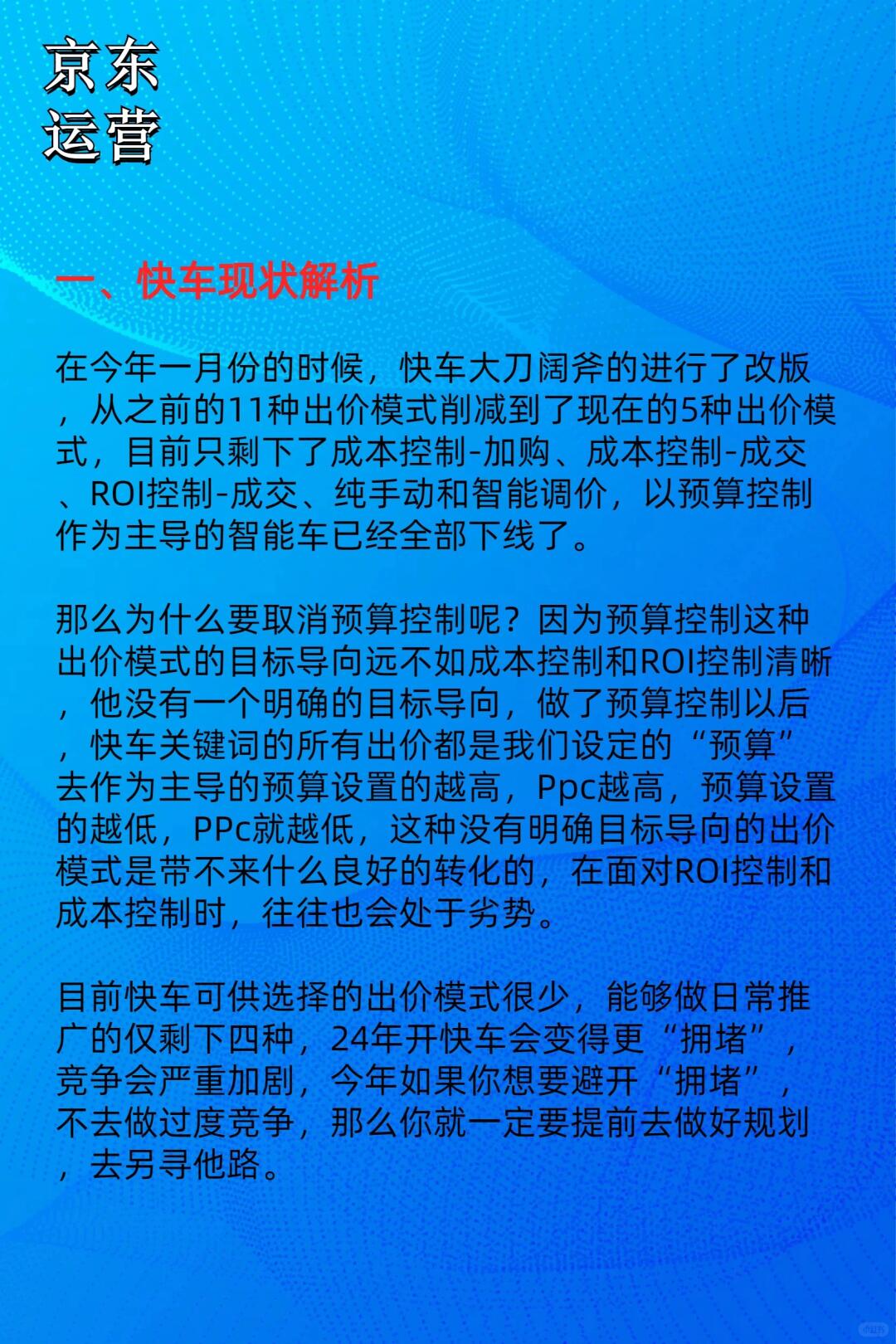 京东
运营

一、快车现状解析

在今年一月份的时候，快车大刀阔斧的进行了改版，从之前的11种出价模式削减到了现在的5种出价模式，目前只剩下了成本控制-加购、成本控制-成交、ROI控制-成交、纯手动和智能调价，以预算控制作为主导的智能车已经全部下线了。

那么为什么要取消预算控制呢？因为预算控制这种出价模式的目标导向远不如成本控制和ROI控制清晰，他没有一个明确的目标导向，做了预算控制以后，快车关键词的所有出价都是我们设定的“预算”去作为主导的预算设置的越高，Ppc越高，预算设置的越低，PPc就越低，这种没有明确目标导向的出价模式是带不来什么良好的转化的，在面对ROI控制和成本控制时，往往也会处于劣势。

目前快车可供选择的出价模式很少，能够做日常推广的仅剩下四种，24年开快车会变得更“拥堵”，竞争会严重加剧，今年如果你想要避开“拥堵”，不去做过度竞争，那么你就一定要提前去做好规划，去另寻他路。